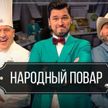 НАРОДНЫЙ ПОВАР